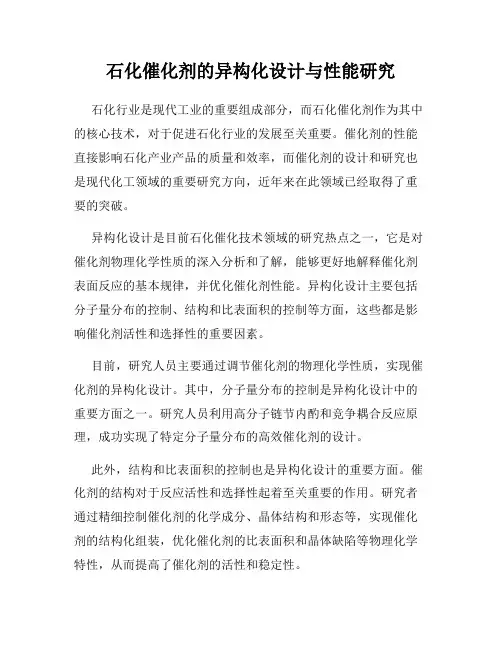 石化催化剂的异构化设计与性能研究

石化行业是现代工业的重要组成部分，而石化催化剂作为其中的核心技术，对于促进石化行业的发展至关重要。催化剂的性能直接影响石化产业产品的质量和效率，而催化剂的设计和研究也是现代化工领域的重要研究方向，近年来在此领域已经取得了重要的突破。

异构化设计是目前石化催化技术领域的研究热点之一，它是对催化剂物理化学性质的深入分析和了解，能够更好地解释催化剂表面反应的基本规律，并优化催化剂性能。异构化设计主要包括分子量分布的控制、结构和比表面积的控制等方面，这些都是影响催化剂活性和选择性的重要因素。

目前，研究人员主要通过调节催化剂的物理化学性质，实现催化剂的异构化设计。其中，分子量分布的控制是异构化设计中的重要方面之一。研究人员利用高分子链节内酌和竞争耦合反应原理，成功实现了特定分子量分布的高效催化剂的设计。

此外，结构和比表面积的控制也是异构化设计的重要方面。催化剂的结构对于反应活性和选择性起着至关重要的作用。研究者通过精细控制催化剂的化学成分、晶体结构和形态等，实现催化剂的结构化组装，优化催化剂的比表面积和晶体缺陷等物理化学特性，从而提高了催化剂的活性和稳定性。